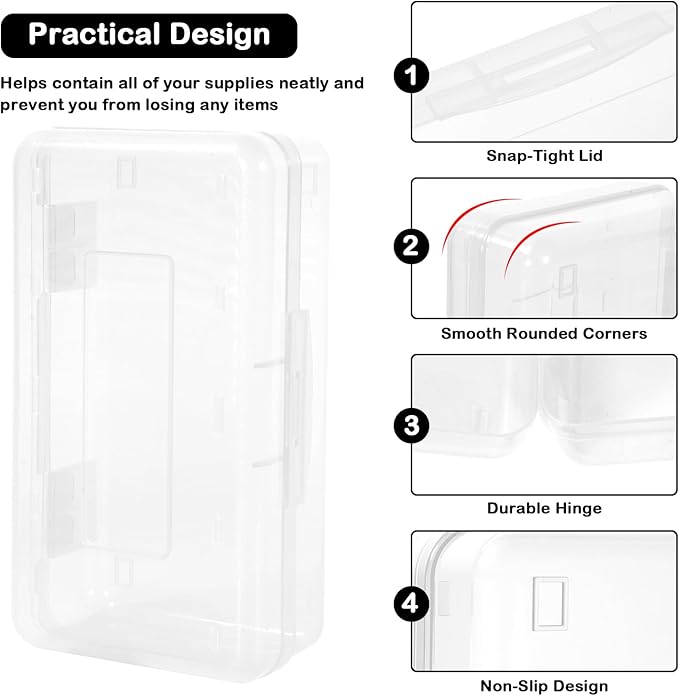 Practical Design

Helps contain all of your supplies neatly and prevent you from losing any items

1

Snap-Tight Lid

2

Smooth Rounded Corners

3

Durable Hinge

4

Non-Slip Design